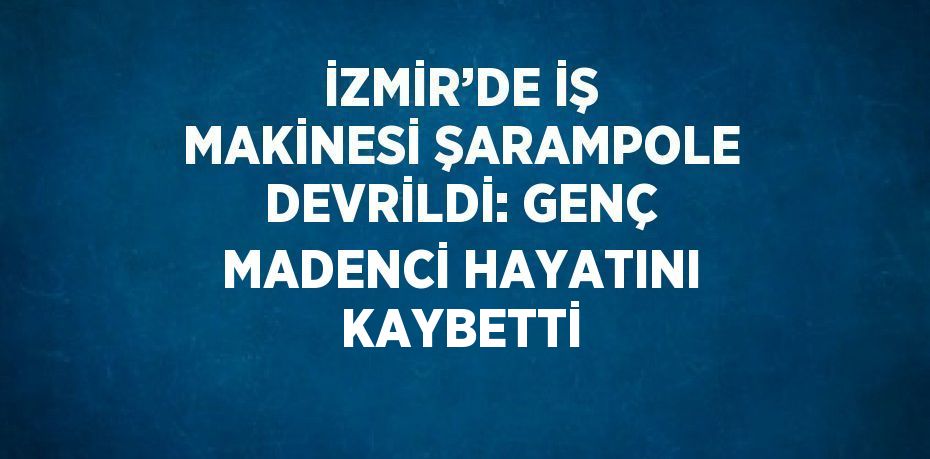 İZMİR’DE İŞ MAKİNESİ ŞARAMPOLE DEVRİLDİ: GENÇ MADENCİ HAYATINI KAYBETTİ